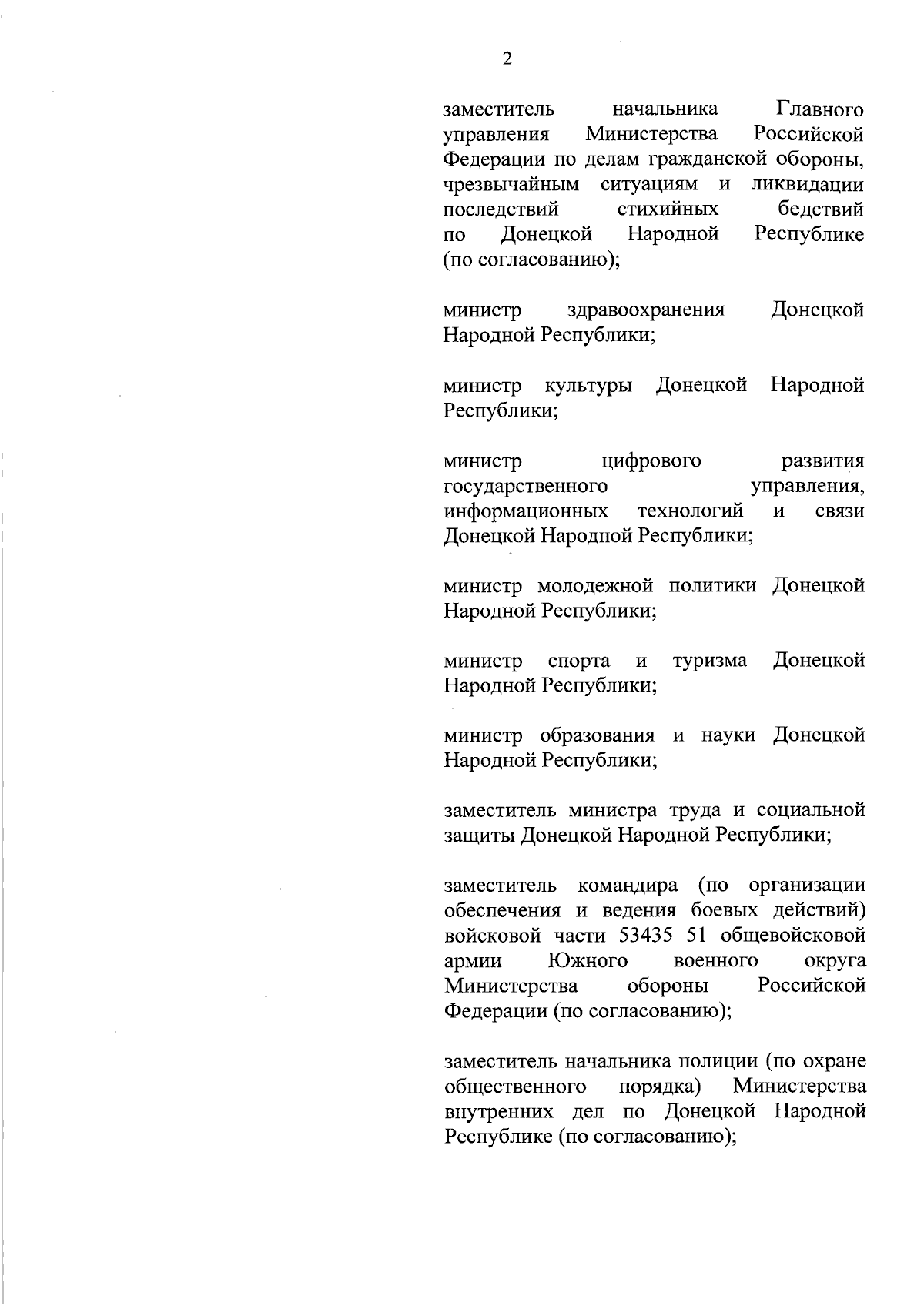 2

заместитель начальника Главного управления Министерства Российской Федерации по делам гражданской обороны, чрезвычайным ситуациям и ликвидации последствий стихийных бедствий по Донецкой Народной Республике (по согласованию);

министр здравоохранения Донецкой Народной Республики;

министр культуры Донецкой Народной Республики;

министр цифрового развития государственного управления, информационных технологий и связи Донецкой Народной Республики;

министр молодежной политики Донецкой Народной Республики;

министр спорта и туризма Донецкой Народной Республики;

министр образования и науки Донецкой Народной Республики;

заместитель министра труда и социальной защиты Донецкой Народной Республики;

заместитель командира (по организации обеспечения и ведения боевых действий) войсковой части 53435 51 общевойсковой армии Южного военного округа Министерства обороны Российской Федерации (по согласованию);

заместитель начальника полиции (по охране общественного порядка) Министерства внутренних дел по Донецкой Народной Республике (по согласованию);